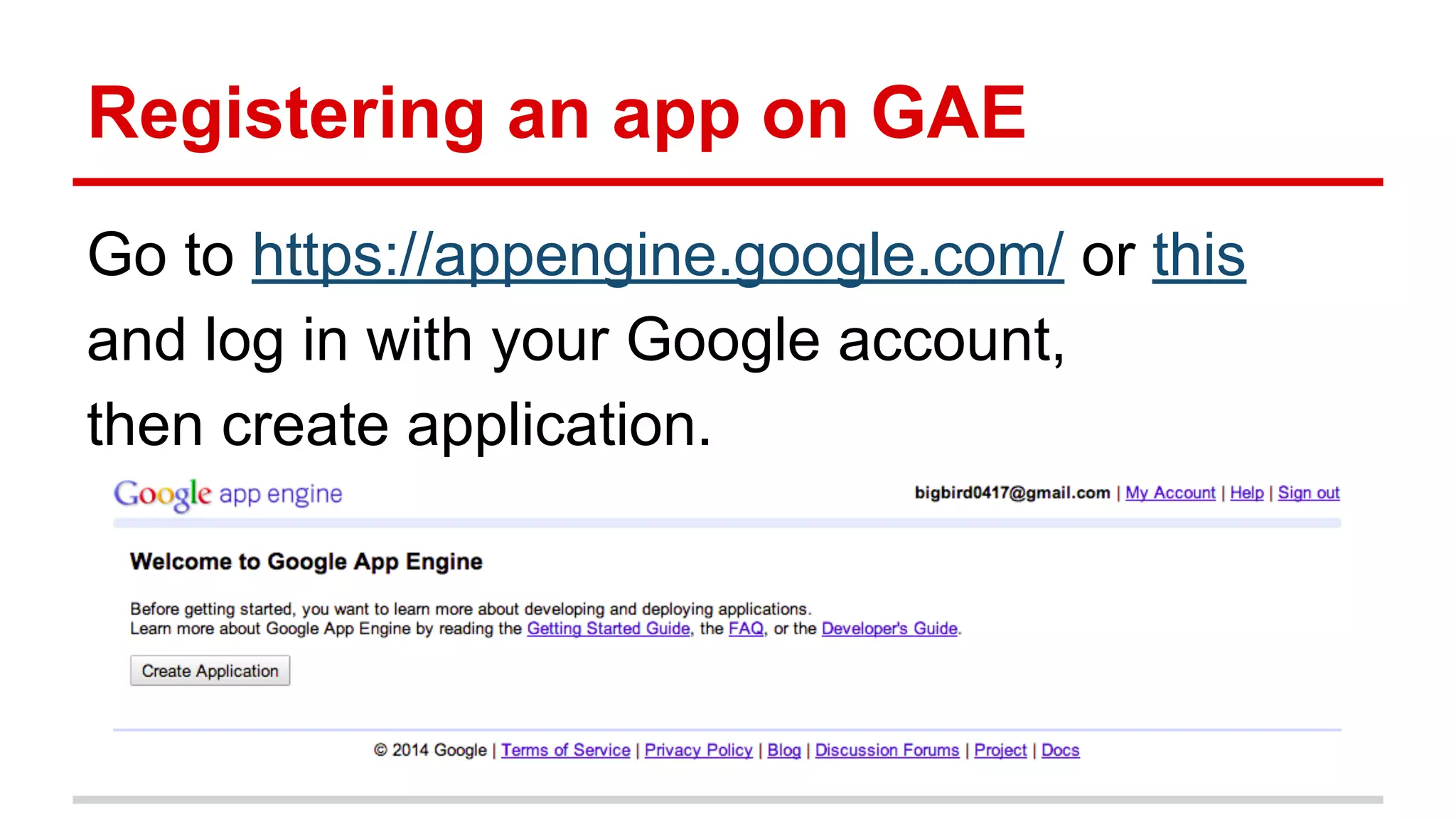 Registering an app on GAE

Go to https://appengine.google.com/ or this and log in with your Google account, then create application.

Google app engine

bigbird0417@gmail.com | My Account | Help | Sign out

Welcome to Google App Engine

Before getting started, you want to learn more about developing and deploying applications.
Learn more about Google App Engine by reading the Getting Started Guide, the FAQ, or the Developer's Guide.

Create Application

© 2014 Google | Terms of Service | Privacy Policy | Blog | Discussion Forums | Project | Docs